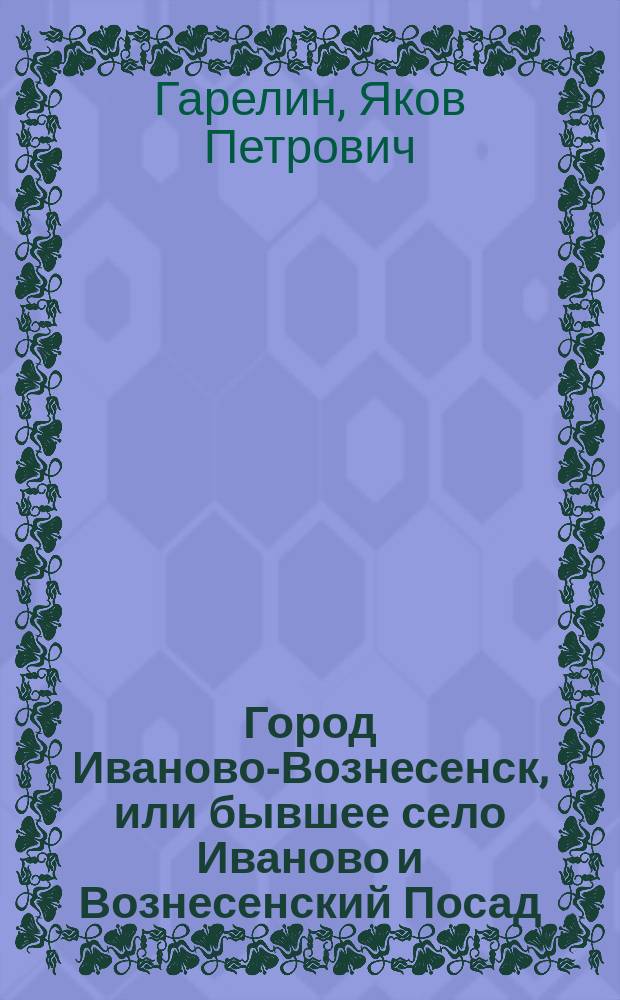 Гарелин, Яков Петрович

Город Иваново-Вознесенск, или бывшее село Иваново и Вознесенский Посад